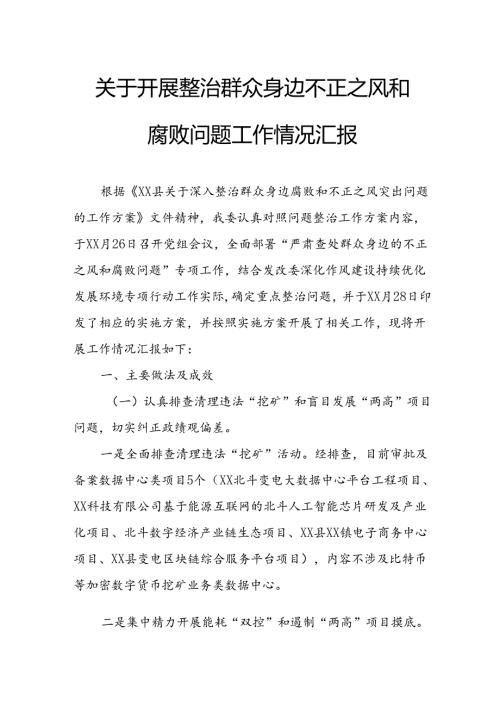 关于开展整治群众身边不正之风和腐败问题工作情况汇报

根据《XX县关于深入整治群众身边腐败和不正之风突出问题的工作方案》文件精神，我委认真对照问题整治工作方案内容，于XX月26日召开党组会议，全面部署“严肃查处群众身边的不正之风和腐败问题”专项工作，结合发改委深化作风建设持续优化发展环境专项行动工作实际，确定重点整治问题，并于XX月28日印发了相应的实施方案，并按照实施方案开展了相关工作，现将开展工作情况汇报如下：

一、主要做法及成效

（一）认真排查清理违法“挖矿”和盲目发展“两高”项目问题，切实纠正政绩观偏差。

一是全面排查清理违法“挖矿”活动。经排查，目前审批及备案数据中心类项目5个（XX北斗变电大数据中心平台工程项目、XX科技有限公司基于能源互联网的北斗人工智能芯片研发及产业化项目、北斗数字经济产业链生态项目、XX县XX镇电子商务中心项目、XX县变电区块链综合服务平台项目），内容不涉及比特币等加密数字货币挖矿业务类数据中心。

二是集中精力开展能耗“双控”和遏制“两高”项目摸底。